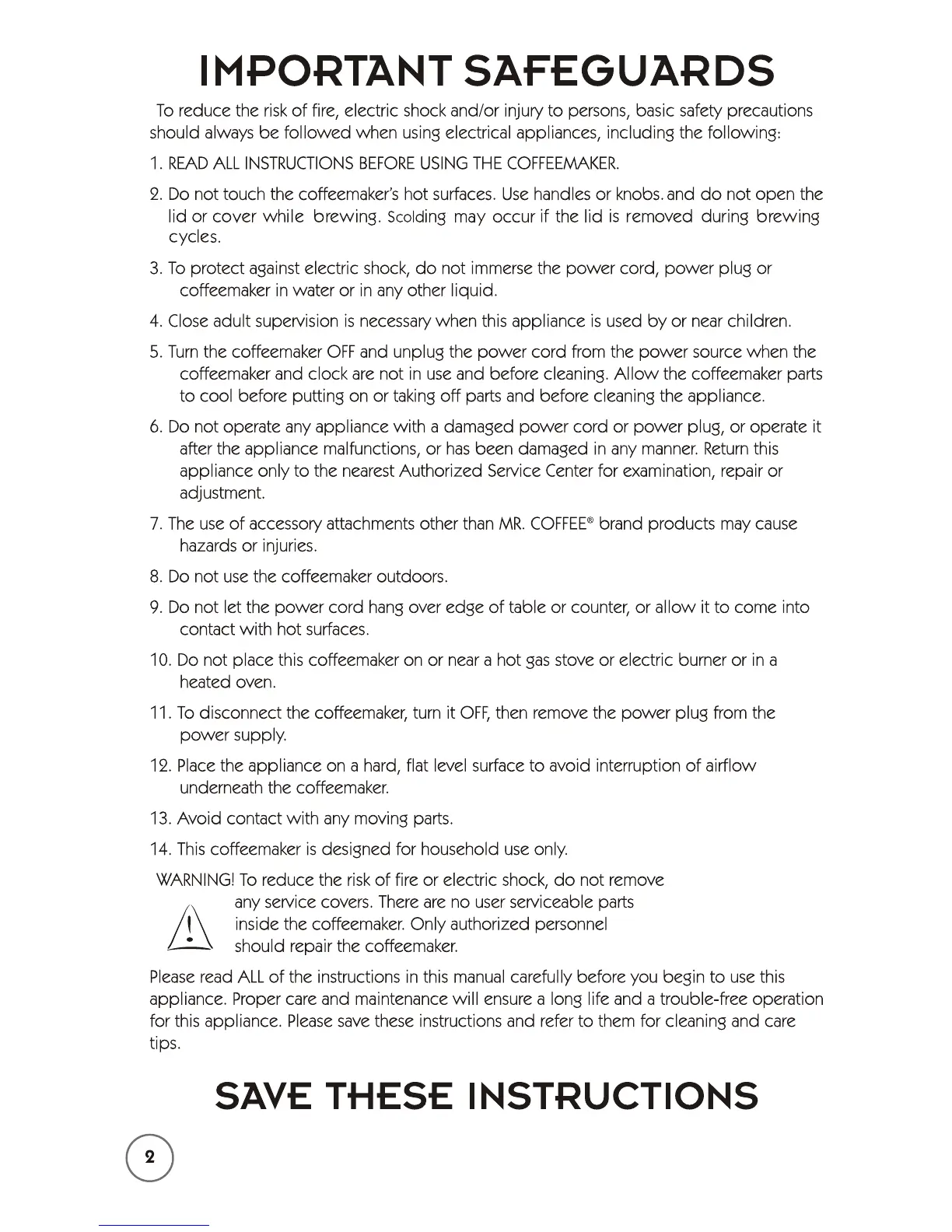 IMPORTANT SAFEGUARDS

To reduce the risk of fire, electric shock and/or injury to persons, basic safety precautions should always be followed when using electrical appliances, including the following:

1. READ ALL INSTRUCTIONS BEFORE USING THE COFFEEMAKER.

2. Do not touch the coffeemaker's hot surfaces. Use handles or knobs. and do not open the lid or cover while brewing. Scolding may occur if the lid is removed during brewing cycles.

3. To protect against electric shock, do not immerse the power cord, power plug or coffeemaker in water or in any other liquid.

4. Close adult supervision is necessary when this appliance is used by or near children.

5. Turn the coffeemaker OFF and unplug the power cord from the power source when the coffeemaker and clock are not in use and before cleaning. Allow the coffeemaker parts to cool before putting on or taking off parts and before cleaning the appliance.

6. Do not operate any appliance with a damaged power cord or power plug, or operate it after the appliance malfunctions, or has been damaged in any manner. Return this appliance only to the nearest Authorized Service Center for examination, repair or adjustment.

7. The use of accessory attachments other than MR. COFFEE® brand products may cause hazards or injuries.

8. Do not use the coffeemaker outdoors.

9. Do not let the power cord hang over edge of table or counter, or allow it to come into contact with hot surfaces.

10. Do not place this coffeemaker on or near a hot gas stove or electric burner or in a heated oven.

11. To disconnect the coffeemaker, turn it OFF, then remove the power plug from the power supply.

12. Place the appliance on a hard, flat level surface to avoid interruption of airflow underneath the coffeemaker.

13. Avoid contact with any moving parts.

14. This coffeemaker is designed for household use only.

WARNING! To reduce the risk of fire or electric shock, do not remove any service covers. There are no user serviceable parts inside the coffeemaker. Only authorized personnel should repair the coffeemaker.

Please read ALL of the instructions in this manual carefully before you begin to use this appliance. Proper care and maintenance will ensure a long life and a trouble-free operation for this appliance. Please save these instructions and refer to them for cleaning and care tips.

SAVE THESE INSTRUCTIONS

2